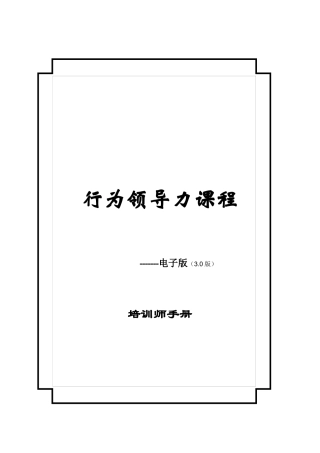 行为领导力课程

------电子版（3.0版）

培训师手册